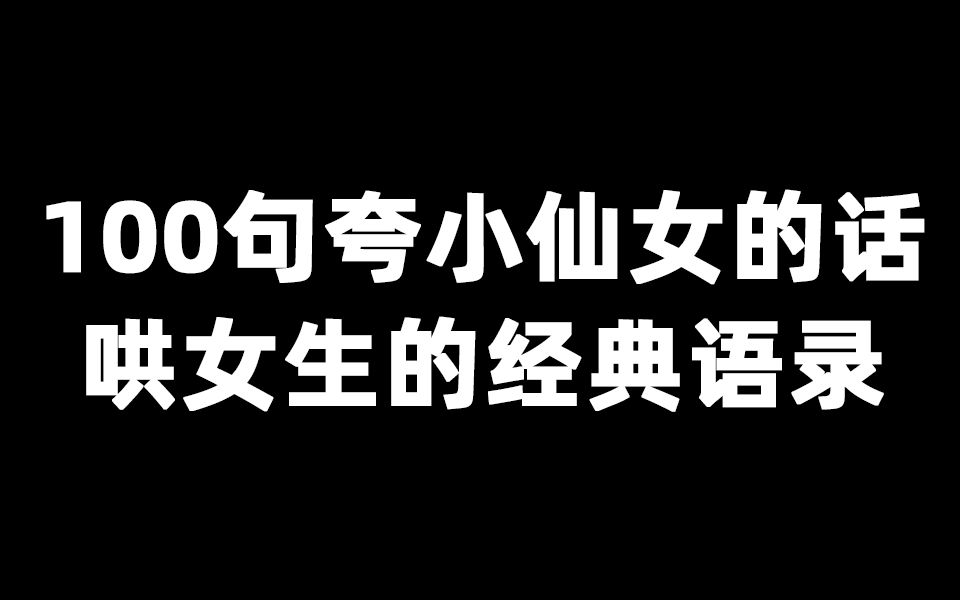 100句夸小仙女的话
哄女生的经典语录